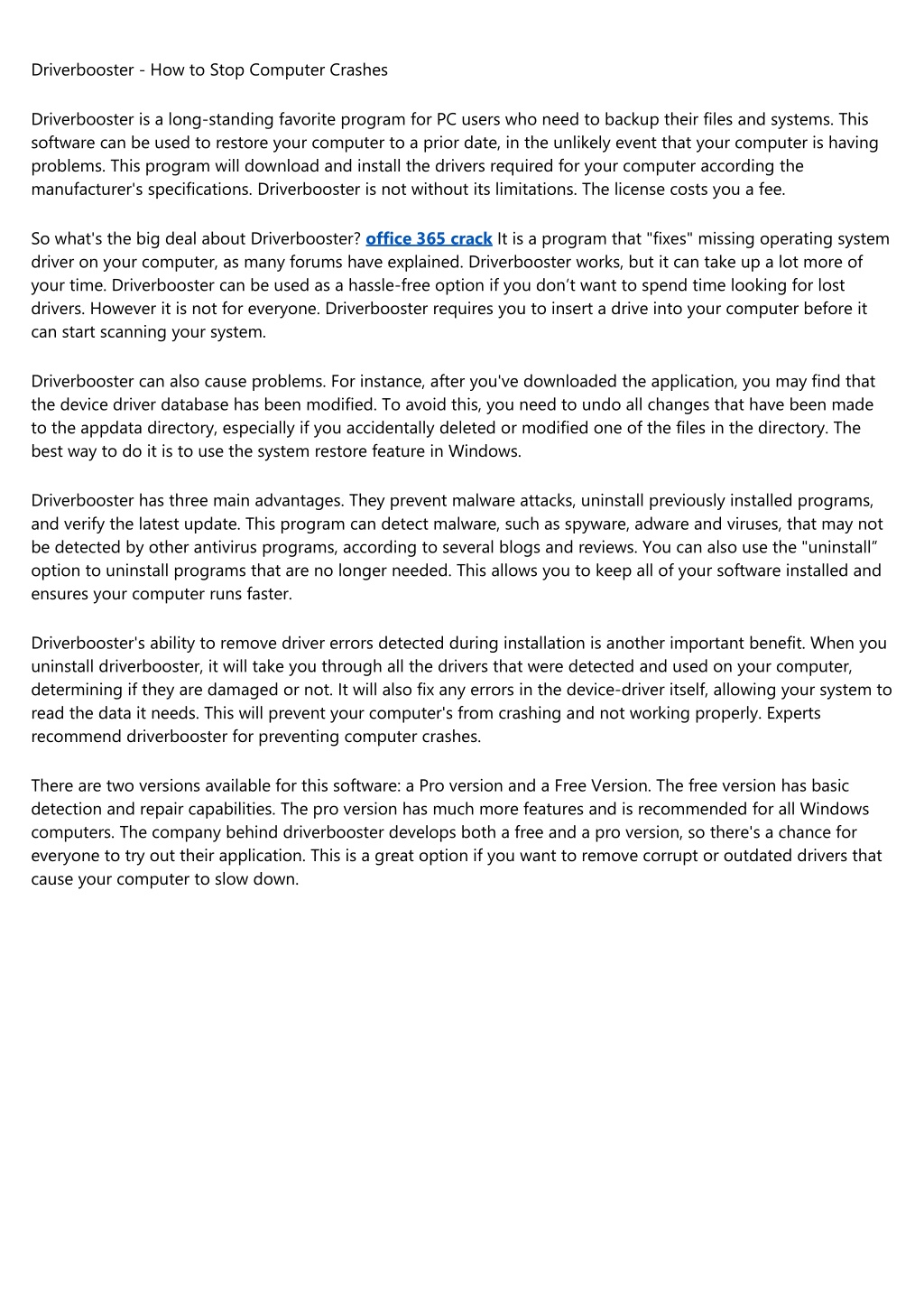 Driverbooster - How to Stop Computer Crashes

Driverbooster is a long-standing favorite program for PC users who need to backup their files and systems. This software can be used to restore your computer to a prior date, in the unlikely event that your computer is having problems. This program will download and install the drivers required for your computer according the manufacturer's specifications. Driverbooster is not without its limitations. The license costs you a fee.

So what's the big deal about Driverbooster? office 365 crack It is a program that "fixes" missing operating system driver on your computer, as many forums have explained. Driverbooster works, but it can take up a lot more of your time. Driverbooster can be used as a hassle-free option if you don’t want to spend time looking for lost drivers. However it is not for everyone. Driverbooster requires you to insert a drive into your computer before it can start scanning your system.

Driverbooster can also cause problems. For instance, after you've downloaded the application, you may find that the device driver database has been modified. To avoid this, you need to undo all changes that have been made to the appdata directory, especially if you accidentally deleted or modified one of the files in the directory. The best way to do it is to use the system restore feature in Windows.

Driverbooster has three main advantages. They prevent malware attacks, uninstall previously installed programs, and verify the latest update. This program can detect malware, such as spyware, adware and viruses, that may not be detected by other antivirus programs, according to several blogs and reviews. You can also use the "uninstall” option to uninstall programs that are no longer needed. This allows you to keep all of your software installed and ensures your computer runs faster.

Driverbooster's ability to remove driver errors detected during installation is another important benefit. When you uninstall driverbooster, it will take you through all the drivers that were detected and used on your computer, determining if they are damaged or not. It will also fix any errors in the device-driver itself, allowing your system to read the data it needs. This will prevent your computer's from crashing and not working properly. Experts recommend driverbooster for preventing computer crashes.

There are two versions available for this software: a Pro version and a Free Version. The free version has basic detection and repair capabilities. The pro version has much more features and is recommended for all Windows computers. The company behind driverbooster develops both a free and a pro version, so there's a chance for everyone to try out their application. This is a great option if you want to remove corrupt or outdated drivers that cause your computer to slow down.